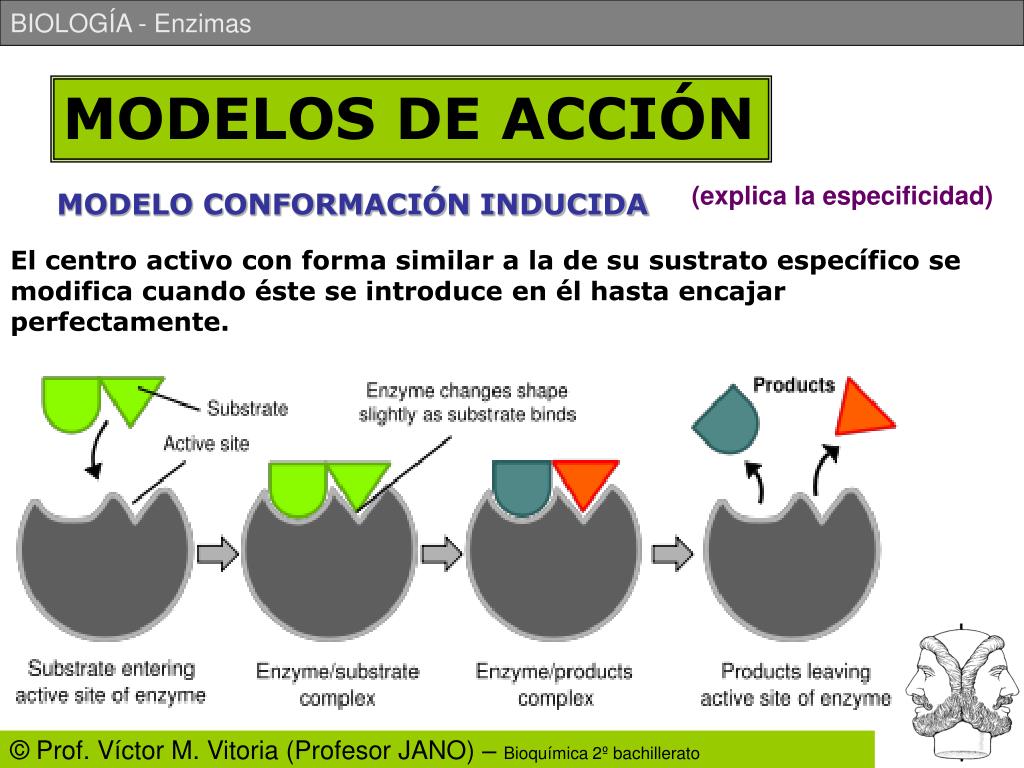 BIOLOGÍA - Enzimas

MODELOS DE ACCIÓN

MODELO CONFORMACIÓN INDUCIDA (explica la especificidad)

El centro activo con forma similar a la de su sustrato específico se modifica cuando éste se introduce en él hasta encajar perfectamente.

Substrate

Active site

Enzyme changes shape slightly as substrate binds

Products

Substrate entering active site of enzyme

Enzyme/substrate complex

Enzyme/products complex

Products leaving active site of enzyme

© Prof. Víctor M. Vitoria (Profesor JANO) – Bioquímica 2º bachillerato